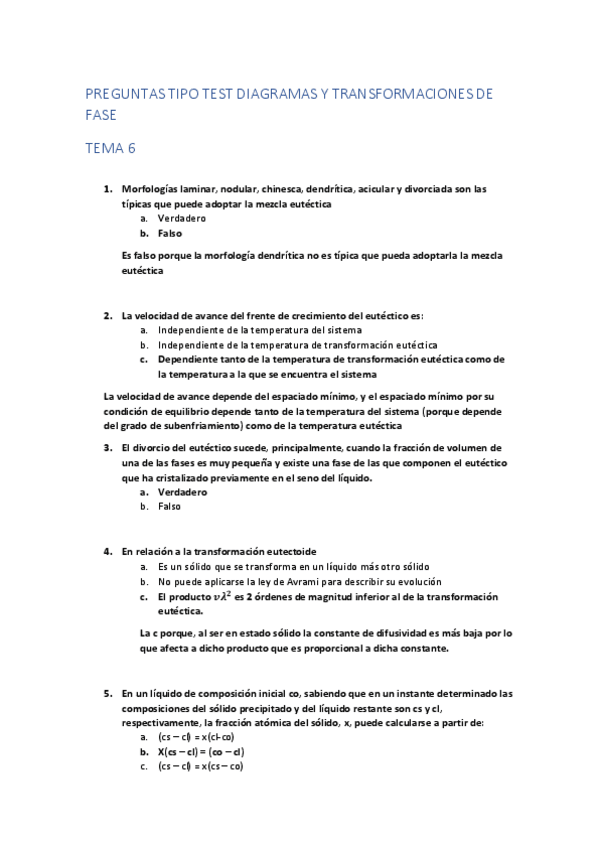 PREGUNTAS TIPO TEST DIAGRAMAS Y TRANSFORMACIONES DE FASE

TEMA 6

1. Morfologías laminar, nodular, chinesca, dendrítica, acicular y divorciada son las típicas que puede adoptar la mezcla eutéctica
a. Verdadero
b. Falso

Es falso porque la morfología dendrítica no es típica que pueda adoptarla la mezcla eutéctica

2. La velocidad de avance del frente de crecimiento del eutéctico es:
a. Independiente de la temperatura del sistema
b. Independiente de la temperatura de transformación eutéctica
c. Dependiente tanto de la temperatura de transformación eutéctica como de la temperatura a la que se encuentra el sistema

La velocidad de avance depende del espaciado mínimo, y el espaciado mínimo por su condición de equilibrio depende tanto de la temperatura del sistema (porque depende del grado de subenfriamiento) como de la temperatura eutéctica

3. El divorcio del eutéctico sucede, principalmente, cuando la fracción de volumen de una de las fases es muy pequeña y existe una fase de las que componen el eutéctico que ha cristalizado previamente en el seno del líquido.
a. Verdadero
b. Falso

4. En relación a la transformación eutectoide
a. Es un sólido que se transforma en un líquido más otro sólido
b. No puede aplicarse la ley de Avrami para describir su evolución
c. El producto $v\lambda^2$ es 2 órdenes de magnitud inferior al de la transformación eutéctica.

La c porque, al ser en estado sólido la constante de difusividad es más baja por lo que afecta a dicho producto que es proporcional a dicha constante.

5. En un líquido de composición inicial co, sabiendo que en un instante determinado las composiciones del sólido precipitado y del líquido restante son cs y cl, respectivamente, la fracción atómica del sólido, x, puede calcularse a partir de:
a. (cs – cl) = x(cl-co)
b. X(cs – cl) = (co – cl)
c. (cs – cl) = x(cs – co)